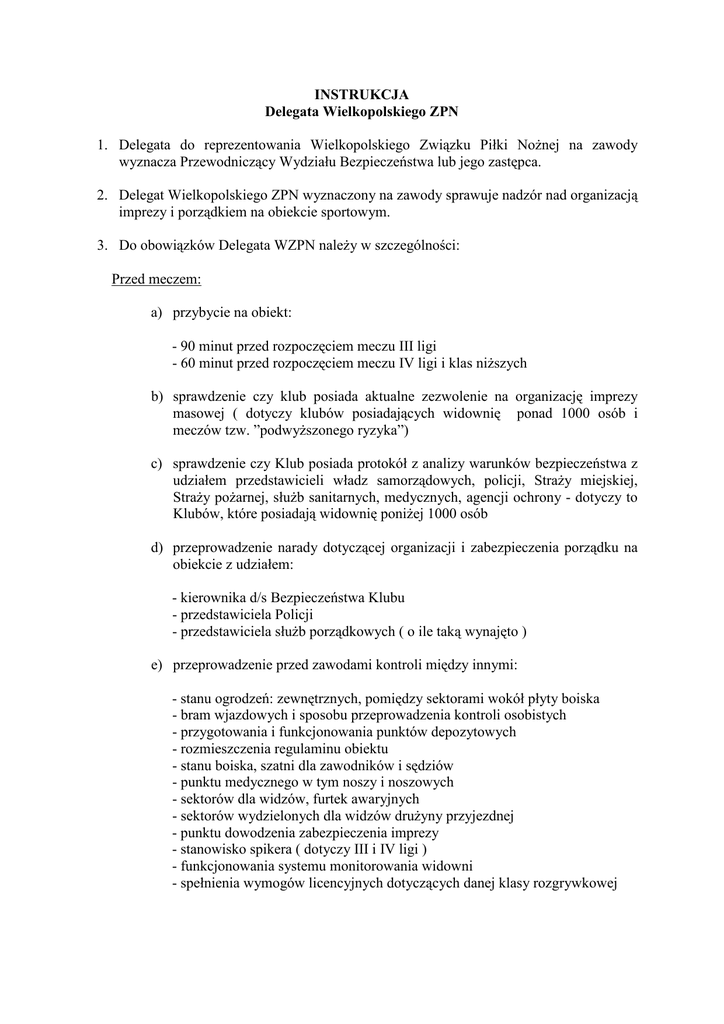 INSTRUKCJA
Delegata Wielkopolskiego ZPN

1. Delegata do reprezentowania Wielkopolskiego Związku Piłki Nożnej na zawody wyznacza Przewodniczący Wydziału Bezpieczeństwa lub jego zastępca.

2. Delegat Wielkopolskiego ZPN wyznaczony na zawody sprawuje nadzór nad organizacją imprezy i porządkiem na obiekcie sportowym.

3. Do obowiązków Delegata WZPN należy w szczególności:

Przed meczem:

a) przybycie na obiekt:

- 90 minut przed rozpoczęciem meczu III ligi
- 60 minut przed rozpoczęciem meczu IV ligi i klas niższych

b) sprawdzenie czy klub posiada aktualne zezwolenie na organizację imprezy masowej ( dotyczy klubów posiadających widownię ponad 1000 osób i meczów tzw. "podwyższonego ryzyka")

c) sprawdzenie czy Klub posiada protokół z analizy warunków bezpieczeństwa z udziałem przedstawicieli władz samorządowych, policji, Straży miejskiej, Straży pożarnej, służb sanitarnych, medycznych, agencji ochrony - dotyczy to Klubów, które posiadają widownię poniżej 1000 osób

d) przeprowadzenie narady dotyczącej organizacji i zabezpieczenia porządku na obiekcie z udziałem:

- kierownika d/s Bezpieczeństwa Klubu
- przedstawiciela Policji
- przedstawiciela służb porządkowych ( o ile taką wynajęto )

e) przeprowadzenie przed zawodami kontroli między innymi:

- stanu ogrodzeń: zewnętrznych, pomiędzy sektorami wokół płyty boiska
- bram wjazdowych i sposobu przeprowadzenia kontroli osobistych
- przygotowania i funkcjonowania punktów depozytowych
- rozmieszczenia regulaminu obiektu
- stanu boiska, szatni dla zawodników i sędziów
- punktu medycznego w tym noszy i noszowych
- sektorów dla widzów, furtek awaryjnych
- sektorów wydzielonych dla widzów drużyny przyjezdnej
- punktu dowodzenia zabezpieczenia imprezy
- stanowisko spikera ( dotyczy III i IV ligi )
- funkcjonowania systemu monitorowania widowni
- spełnienia wymogów licencyjnych dotyczących danej klasy rozgrywkowej